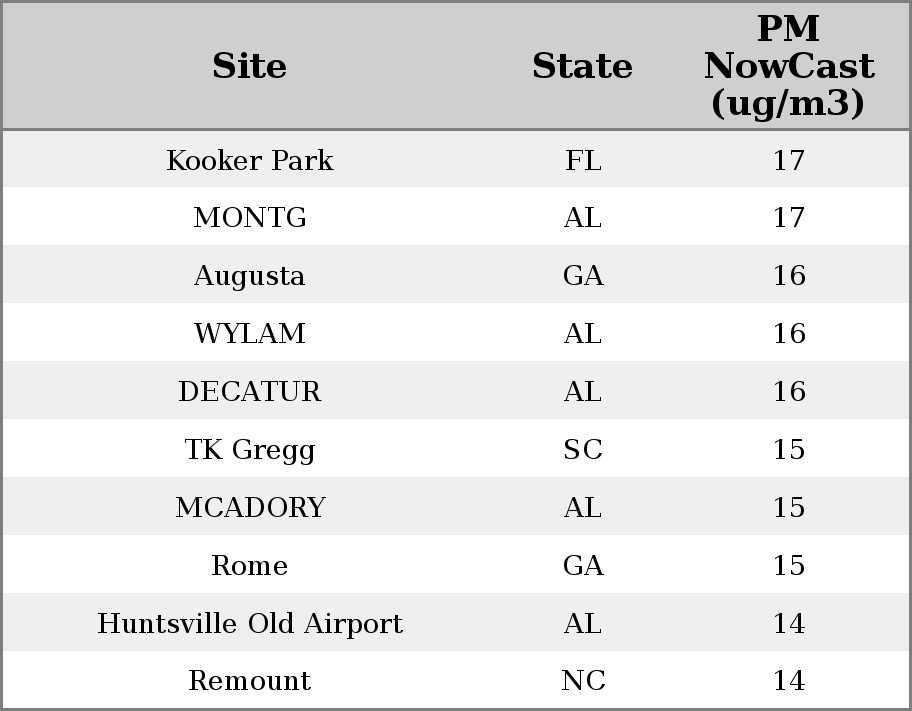 | Site | State | PM NowCast (ug/m3) |
|---|---|---|
| Kooker Park | FL | 17 |
| MONTG | AL | 17 |
| Augusta | GA | 16 |
| WYLAM | AL | 16 |
| DECATUR | AL | 16 |
| TK Gregg | SC | 15 |
| MCADORY | AL | 15 |
| Rome | GA | 15 |
| Huntsville Old Airport | AL | 14 |
| Remount | NC | 14 |